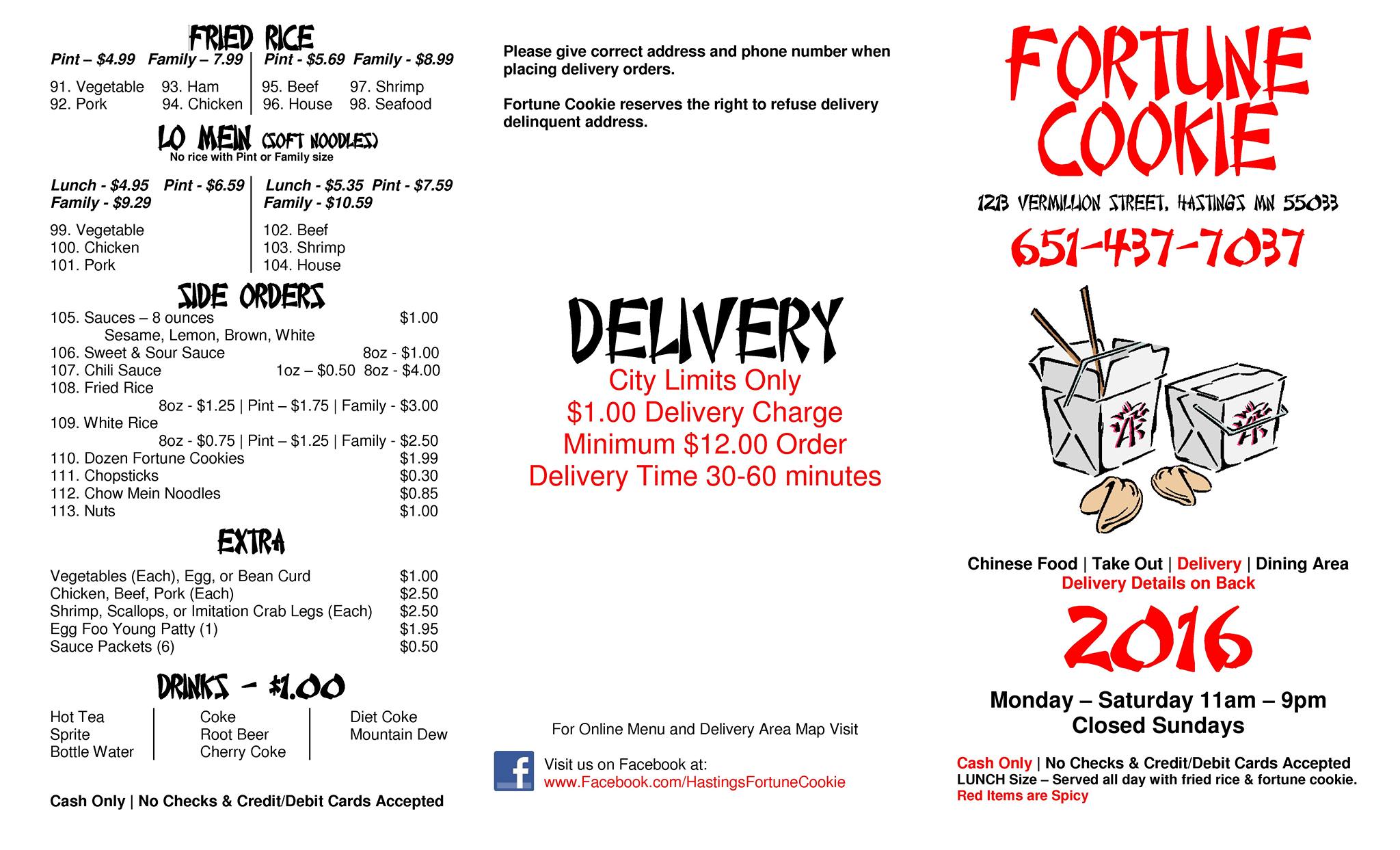 FRIED RICE

Pint – $4.99 Family – 7.99

91. Vegetable
92. Pork
93. Ham
94. Chicken

Pint - $5.69 Family - $8.99

95. Beef
96. House
97. Shrimp
98. Seafood

LO MEIN (SOFT NOODLES)
No rice with Pint or Family size

Lunch - $4.95 Pint - $6.59
Family - $9.29

99. Vegetable
100. Chicken
101. Pork

Lunch - $5.35 Pint - $7.59
Family - $10.59

102. Beef
103. Shrimp
104. House

SIDE ORDERS

105. Sauces – 8 ounces $1.00
Sesame, Lemon, Brown, White
106. Sweet & Sour Sauce 8oz - $1.00
107. Chili Sauce 1oz – $0.50 8oz - $4.00
108. Fried Rice
8oz - $1.25 | Pint – $1.75 | Family - $3.00
109. White Rice
8oz - $0.75 | Pint – $1.25 | Family - $2.50
110. Dozen Fortune Cookies $1.99
111. Chopsticks $0.30
112. Chow Mein Noodles $0.85
113. Nuts $1.00

EXTRA

Vegetables (Each), Egg, or Bean Curd $1.00
Chicken, Beef, Pork (Each) $2.50
Shrimp, Scallops, or Imitation Crab Legs (Each) $2.50
Egg Foo Young Patty (1) $1.95
Sauce Packets (6) $0.50

DRINKS - $1.00

Hot Tea
Sprite
Bottle Water

Coke
Root Beer
Cherry Coke

Diet Coke
Mountain Dew

Cash Only | No Checks & Credit/Debit Cards Accepted

Please give correct address and phone number when placing delivery orders.

Fortune Cookie reserves the right to refuse delivery delinquent address.

DELIVERY
City Limits Only
$1.00 Delivery Charge
Minimum $12.00 Order
Delivery Time 30-60 minutes

For Online Menu and Delivery Area Map Visit

Visit us on Facebook at:
www.Facebook.com/HastingsFortuneCookie

FORTUNE COOKIE

1213 VERMILLION STREET, HASTINGS MN 55033

651-437-7037

Chinese Food | Take Out | Delivery | Dining Area
Delivery Details on Back

2016

Monday – Saturday 11am – 9pm
Closed Sundays

Cash Only | No Checks & Credit/Debit Cards Accepted
LUNCH Size – Served all day with fried rice & fortune cookie.
Red Items are Spicy